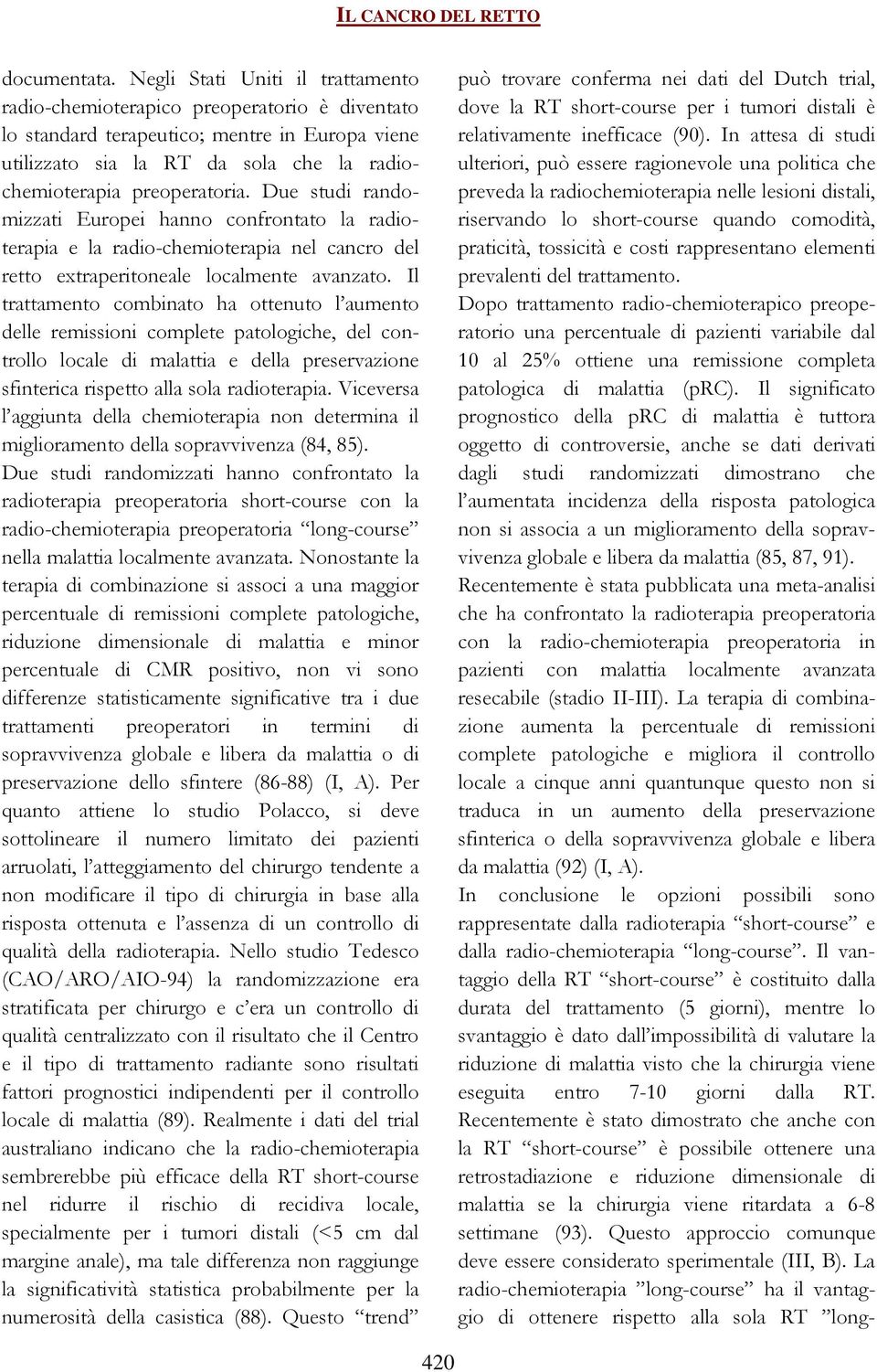 IL CANCRO DEL RETTO

documentata. Negli Stati Uniti il trattamento radio-chemioterapico preoperatorio è diventato lo standard terapeutico; mentre in Europa viene utilizzato sia la RT da sola che la radiochemioterapia preoperatoria. Due studi randomizzati Europei hanno confrontato la radioterapia e la radio-chemioterapia nel cancro del retto extraperitoneale localmente avanzato. Il trattamento combinato ha ottenuto l'aumento delle remissioni complete patologiche, del controllo locale di malattia e della preservazione sfinterica rispetto alla sola radioterapia. Viceversa l'aggiunta della chemioterapia non determina il miglioramento della sopravvivenza (84, 85).
Due studi randomizzati hanno confrontato la radioterapia preoperatoria short-course con la radio-chemioterapia preoperatoria "long-course" nella malattia localmente avanzata. Nonostante la terapia di combinazione si associ a una maggior percentuale di remissioni complete patologiche, riduzione dimensionale di malattia e minor percentuale di CMR positivo, non vi sono differenze statisticamente significative tra i due trattamenti preoperatori in termini di sopravvivenza globale e libera da malattia o di preservazione dello sfintere (86-88) (I, A). Per quanto attiene lo studio Polacco, si deve sottolineare il numero limitato dei pazienti arruolati, l'atteggiamento del chirurgo tendente a non modificare il tipo di chirurgia in base alla risposta ottenuta e l'assenza di un controllo di qualità della radioterapia. Nello studio Tedesco (CAO/ARO/AIO-94) la randomizzazione era stratificata per chirurgo e c'era un controllo di qualità centralizzato con il risultato che il Centro e il tipo di trattamento radiante sono risultati fattori prognostici indipendenti per il controllo locale di malattia (89). Realmente i dati del trial australiano indicano che la radio-chemioterapia sembrerebbe più efficace della RT short-course nel ridurre il rischio di recidiva locale, specialmente per i tumori distali (<5 cm dal margine anale), ma tale differenza non raggiunge la significatività statistica probabilmente per la numerosità della casistica (88). Questo "trend" può trovare conferma nei dati del Dutch trial, dove la RT short-course per i tumori distali è relativamente inefficace (90). In attesa di studi ulteriori, può essere ragionevole una politica che preveda la radiochemioterapia nelle lesioni distali, riservando lo short-course quando comodità, praticità, tossicità e costi rappresentano elementi prevalenti del trattamento.
Dopo trattamento radio-chemioterapico preoperatorio una percentuale di pazienti variabile dal 10 al 25% ottiene una remissione completa patologica di malattia (pRC). Il significato prognostico della pRC di malattia è tuttora oggetto di controversie, anche se dati derivati dagli studi randomizzati dimostrano che l'aumentata incidenza della risposta patologica non si associa a un miglioramento della sopravvivenza globale e libera da malattia (85, 87, 91).
Recentemente è stata pubblicata una meta-analisi che ha confrontato la radioterapia preoperatoria con la radio-chemioterapia preoperatoria in pazienti con malattia localmente avanzata resecabile (stadio II-III). La terapia di combinazione aumenta la percentuale di remissioni complete patologiche e migliora il controllo locale a cinque anni quantunque questo non si traduca in un aumento della preservazione sfinterica o della sopravvivenza globale e libera da malattia (92) (I, A).
In conclusione le opzioni possibili sono rappresentate dalla radioterapia "short-course" e dalla radio-chemioterapia "long-course". Il vantaggio della RT "short-course" è costituito dalla durata del trattamento (5 giorni), mentre lo svantaggio è dato dall'impossibilità di valutare la riduzione di malattia visto che la chirurgia viene eseguita entro 7-10 giorni dalla RT. Recentemente è stato dimostrato che anche con la RT "short-course" è possibile ottenere una retrostadiazione e riduzione dimensionale di malattia se la chirurgia viene ritardata a 6-8 settimane (93). Questo approccio comunque deve essere considerato sperimentale (III, B). La radio-chemioterapia "long-course" ha il vantaggio di ottenere rispetto alla sola RT "long-

420